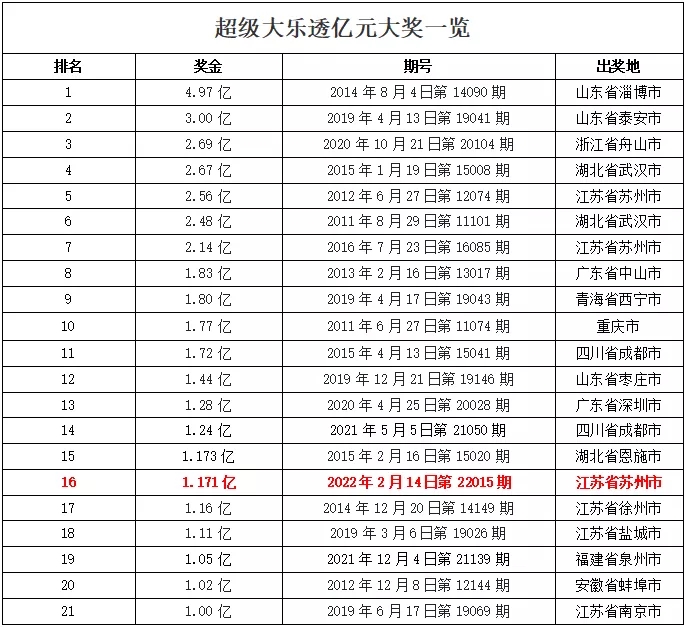 超级大乐透亿元大奖一览

| 排名 | 奖金 | 期号 | 出奖地 |
|---|---|---|---|
| 1 | 4.97 亿 | 2014 年 8 月 4 日第 14090 期 | 山东省淄博市 |
| 2 | 3.00 亿 | 2019 年 4 月 13 日第 19041 期 | 山东省泰安市 |
| 3 | 2.69 亿 | 2020 年 10 月 21 日第 20104 期 | 浙江省舟山市 |
| 4 | 2.67 亿 | 2015 年 1 月 19 日第 15008 期 | 湖北省武汉市 |
| 5 | 2.56 亿 | 2012 年 6 月 27 日第 12074 期 | 江苏省苏州市 |
| 6 | 2.48 亿 | 2011 年 8 月 29 日第 11101 期 | 湖北省武汉市 |
| 7 | 2.14 亿 | 2016 年 7 月 23 日第 16085 期 | 江苏省苏州市 |
| 8 | 1.83 亿 | 2013 年 2 月 16 日第 13017 期 | 广东省中山市 |
| 9 | 1.80 亿 | 2019 年 4 月 17 日第 19043 期 | 青海省西宁市 |
| 10 | 1.77 亿 | 2011 年 6 月 27 日第 11074 期 | 重庆市 |
| 11 | 1.72 亿 | 2015 年 4 月 13 日第 15041 期 | 四川省成都市 |
| 12 | 1.44 亿 | 2019 年 12 月 21 日第 19146 期 | 山东省枣庄市 |
| 13 | 1.28 亿 | 2020 年 4 月 25 日第 20028 期 | 广东省深圳市 |
| 14 | 1.24 亿 | 2021 年 5 月 5 日第 21050 期 | 四川省成都市 |
| 15 | 1.173 亿 | 2015 年 2 月 16 日第 15020 期 | 湖北省恩施市 |
| 16 | 1.171 亿 | 2022 年 2 月 14 日第 22015 期 | 江苏省苏州市 |
| 17 | 1.16 亿 | 2014 年 12 月 20 日第 14149 期 | 江苏省徐州市 |
| 18 | 1.11 亿 | 2019 年 3 月 6 日第 19026 期 | 江苏省盐城市 |
| 19 | 1.05 亿 | 2021 年 12 月 4 日第 21139 期 | 福建省泉州市 |
| 20 | 1.02 亿 | 2012 年 12 月 8 日第 12144 期 | 安徽省蚌埠市 |
| 21 | 1.00 亿 | 2019 年 6 月 17 日第 19069 期 | 江苏省南京市 |